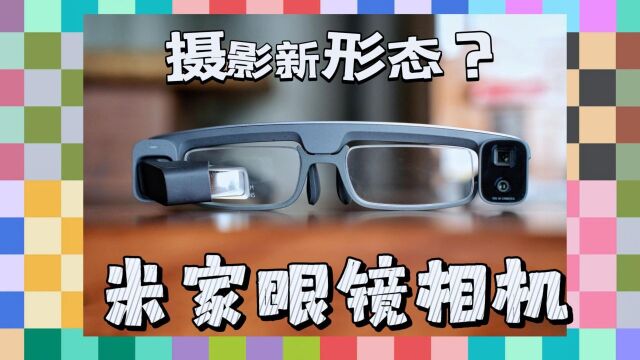 摄影新形态？

米家眼镜相机